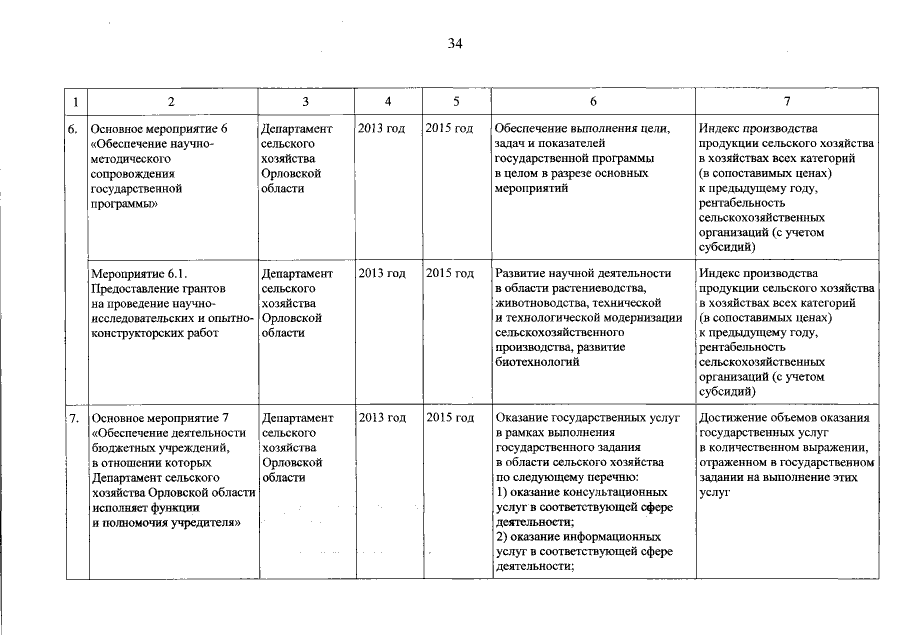 34

| 1 | 2 | 3 | 4 | 5 | 6 | 7 |
|---|---|---|---|---|---|---|
| 6. | Основное мероприятие 6 «Обеспечение научно-методического сопровождения государственной программы» | Департамент сельского хозяйства Орловской области | 2013 год | 2015 год | Обеспечение выполнения цели, задач и показателей государственной программы в целом в разрезе основных мероприятий | Индекс производства продукции сельского хозяйства в хозяйствах всех категорий (в сопоставимых ценах) к предыдущему году, рентабельность сельскохозяйственных организаций (с учетом субсидий) |
| | Мероприятие 6.1. Предоставление грантов на проведение научно-исследовательских и опытно-конструкторских работ | Департамент сельского хозяйства Орловской области | 2013 год | 2015 год | Развитие научной деятельности в области растениеводства, животноводства, технической и технологической модернизации сельскохозяйственного производства, развитие биотехнологий | Индекс производства продукции сельского хозяйства в хозяйствах всех категорий (в сопоставимых ценах) к предыдущему году, рентабельность сельскохозяйственных организаций (с учетом субсидий) |
| 7. | Основное мероприятие 7 «Обеспечение деятельности бюджетных учреждений, в отношении которых Департамент сельского хозяйства Орловской области исполняет функции и полномочия учредителя» | Департамент сельского хозяйства Орловской области | 2013 год | 2015 год | Оказание государственных услуг в рамках выполнения государственного задания в области сельского хозяйства по следующему перечню: 1) оказание консультационных услуг в соответствующей сфере деятельности; 2) оказание информационных услуг в соответствующей сфере деятельности; | Достижение объемов оказания государственных услуг в количественном выражении, отраженном в государственном задании на выполнение этих услуг |